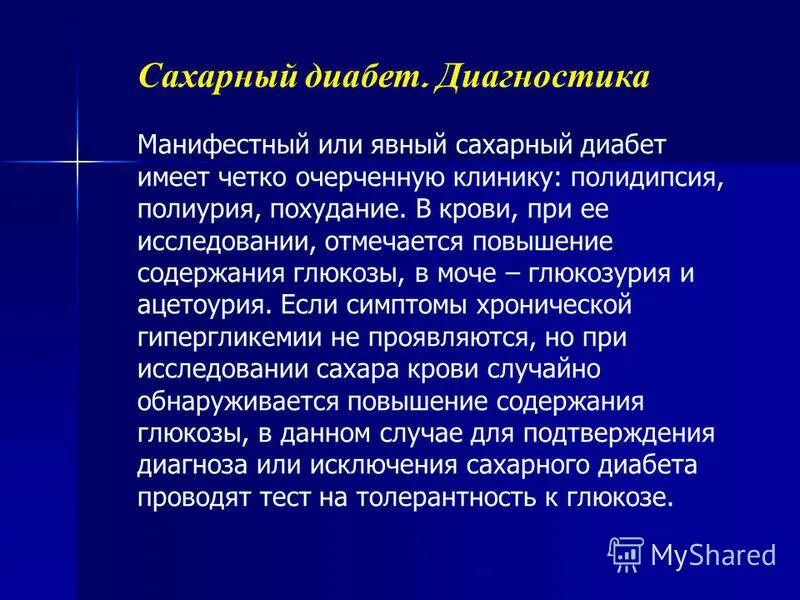 Сахарный диабет. Диагностика

Манифестный или явный сахарный диабет имеет четко очерченную клинику: полидипсия, полиурия, похудание. В крови, при ее исследовании, отмечается повышение содержания глюкозы, в моче – глюкозурия и ацетоурия. Если симптомы хронической гипергликемии не проявляются, но при исследовании сахара крови случайно обнаруживается повышение содержания глюкозы, в данном случае для подтверждения диагноза или исключения сахарного диабета проводят тест на толерантность к глюкозе.

MyShared